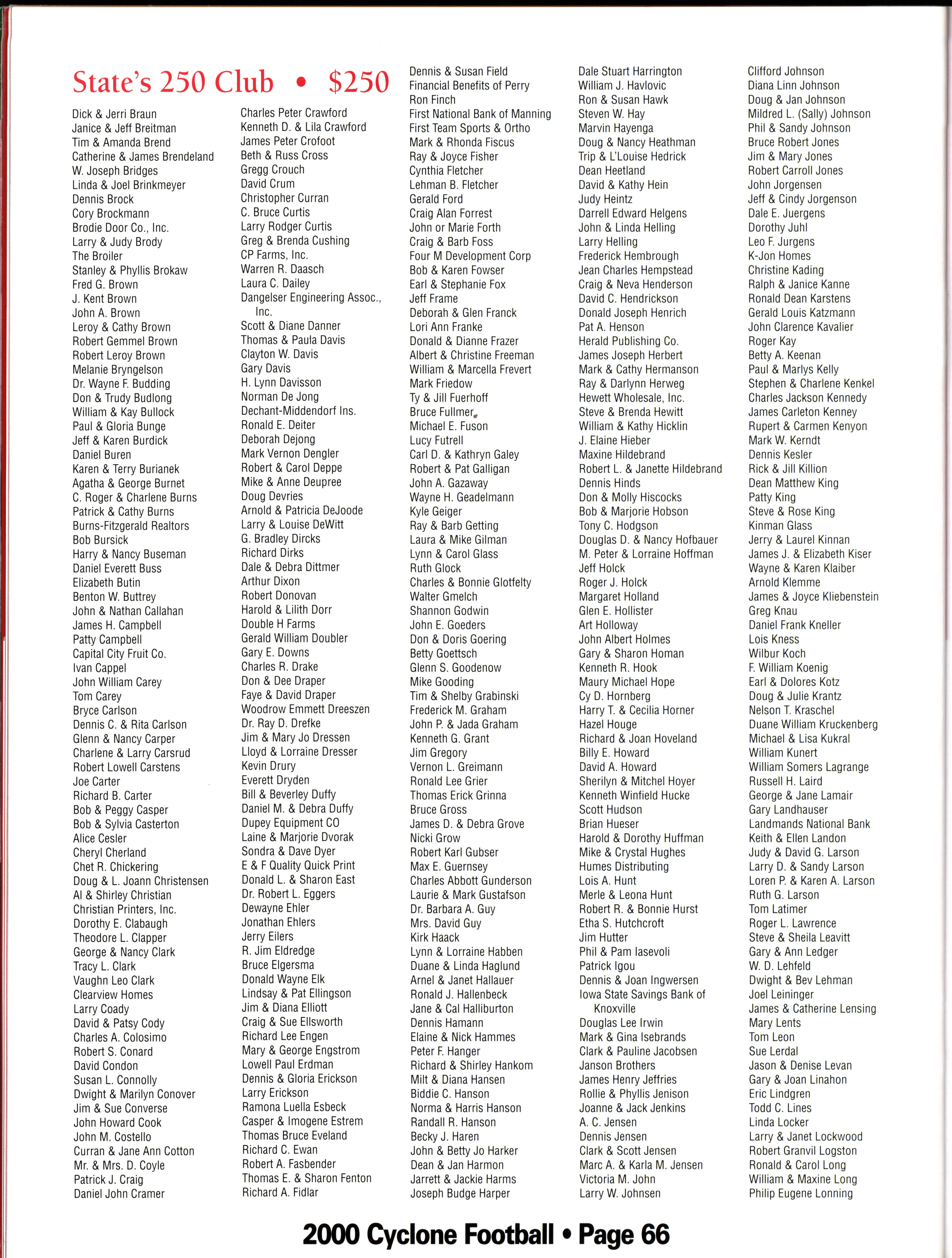 State's 250 Club • $250

Dick & Jerri Braun
Janice & Jeff Breitman
Tim & Amanda Brend
Catherine & James Brendeland
W. Joseph Bridges
Linda & Joel Brinkmeyer
Dennis Brock
Cory Brockmann
Brodie Door Co., Inc.
Larry & Judy Brody
The Broiler
Stanley & Phyllis Brokaw
Fred G. Brown
J. Kent Brown
John A. Brown
Leroy & Cathy Brown
Robert Gemmel Brown
Robert Leroy Brown
Melanie Bryngelson
Dr. Wayne F. Budding
Don & Trudy Budlong
William & Kay Bullock
Paul & Gloria Bunge
Jeff & Karen Burdick
Daniel Buren
Karen & Terry Burianek
Agatha & George Burnet
C. Roger & Charlene Burns
Patrick & Cathy Burns
Burns-Fitzgerald Realtors
Bob Bursick
Harry & Nancy Buseman
Daniel Everett Buss
Elizabeth Butin
Benton W. Buttrey
John & Nathan Callahan
James H. Campbell
Patty Campbell
Capital City Fruit Co.
Ivan Cappel
John William Carey
Tom Carey
Bryce Carlson
Dennis C. & Rita Carlson
Glenn & Nancy Carper
Charlene & Larry Carsrud
Robert Lowell Carstens
Joe Carter
Richard B. Carter
Bob & Peggy Casper
Bob & Sylvia Casterton
Alice Cesler
Cheryl Cherland
Chet R. Chickering
Doug & L. Joann Christensen
Al & Shirley Christian
Christian Printers, Inc.
Dorothy E. Clabaugh
Theodore L. Clapper
George & Nancy Clark
Tracy L. Clark
Vaughn Leo Clark
Clearview Homes
Larry Coady
David & Patsy Cody
Charles A. Colosimo
Robert S. Conard
David Condon
Susan L. Connolly
Dwight & Marilyn Conover
Jim & Sue Converse
John Howard Cook
John M. Costello
Curran & Jane Ann Cotton
Mr. & Mrs. D. Coyle
Patrick J. Craig
Daniel John Cramer

Charles Peter Crawford
Kenneth D. & Lila Crawford
James Peter Crofoot
Beth & Russ Cross
Gregg Crouch
David Crum
Christopher Curran
C. Bruce Curtis
Larry Rodger Curtis
Greg & Brenda Cushing
CP Farms, Inc.
Warren R. Daasch
Laura C. Dailey
Dangelser Engineering Assoc., Inc.
Scott & Diane Danner
Thomas & Paula Davis
Clayton W. Davis
Gary Davis
H. Lynn Davisson
Norman De Jong
Dechant-Middendorf Ins.
Ronald E. Deiter
Deborah Dejong
Mark Vernon Dengler
Robert & Carol Deppe
Mike & Anne Deupree
Doug Devries
Arnold & Patricia DeJoode
Larry & Louise DeWitt
G. Bradley Dircks
Richard Dirks
Dale & Debra Dittmer
Arthur Dixon
Robert Donovan
Harold & Lilith Dorr
Double H Farms
Gerald William Doubler
Gary E. Downs
Charles R. Drake
Don & Dee Draper
Faye & David Draper
Woodrow Emmett Dreeszen
Dr. Ray D. Drefke
Jim & Mary Jo Dressen
Lloyd & Lorraine Dresser
Kevin Drury
Everett Dryden
Bill & Beverley Duffy
Daniel M. & Debra Duffy
Dupey Equipment CO
Laine & Marjorie Dvorak
Sondra & Dave Dyer
E & F Quality Quick Print
Donald L. & Sharon East
Dr. Robert L. Eggers
Dewayne Ehler
Jonathan Ehlers
Jerry Eilers
R. Jim Eldredge
Bruce Elgersma
Donald Wayne Elk
Lindsay & Pat Ellingson
Jim & Diana Elliott
Craig & Sue Ellsworth
Richard Lee Engen
Mary & George Engstrom
Lowell Paul Erdman
Dennis & Gloria Erickson
Larry Erickson
Ramona Luella Esbeck
Casper & Imogene Estrem
Thomas Bruce Eveland
Richard C. Ewan
Robert A. Fasbender
Thomas E. & Sharon Fenton
Richard A. Fidlar

Dennis & Susan Field
Financial Benefits of Perry
Ron Finch
First National Bank of Manning
First Team Sports & Ortho
Mark & Rhonda Fiscus
Ray & Joyce Fisher
Cynthia Fletcher
Lehman B. Fletcher
Gerald Ford
Craig Alan Forrest
John or Marie Forth
Craig & Barb Foss
Four M Development Corp
Bob & Karen Fowser
Earl & Stephanie Fox
Jeff Frame
Deborah & Glen Franck
Lori Ann Franke
Donald & Dianne Frazer
Albert & Christine Freeman
William & Marcella Frevert
Mark Friedow
Ty & Jill Fuerhoff
Bruce Fullmer
Michael E. Fuson
Lucy Futrell
Carl D. & Kathryn Galey
Robert & Pat Galligan
John A. Gazaway
Wayne H. Geadelmann
Kyle Geiger
Ray & Barb Getting
Laura & Mike Gilman
Lynn & Carol Glass
Ruth Glock
Charles & Bonnie Glotfelty
Walter Gmelch
Shannon Godwin
John E. Goeders
Don & Doris Goering
Betty Goettsch
Glenn S. Goodenow
Mike Gooding
Tim & Shelby Grabinski
Frederick M. Graham
John P. & Jada Graham
Kenneth G. Grant
Jim Gregory
Vernon L. Greimann
Ronald Lee Grier
Thomas Erick Grinna
Bruce Gross
James D. & Debra Grove
Nicki Grow
Robert Karl Gubser
Max E. Guernsey
Charles Abbott Gunderson
Laurie & Mark Gustafson
Dr. Barbara A. Guy
Mrs. David Guy
Kirk Haack
Lynn & Lorraine Habben
Duane & Linda Haglund
Arnel & Janet Hallauer
Ronald J. Hallenbeck
Jane & Cal Halliburton
Dennis Hamann
Elaine & Nick Hammes
Peter F. Hanger
Richard & Shirley Hankom
Milt & Diana Hansen
Biddie C. Hanson
Norma & Harris Hanson
Randall R. Hanson
Becky J. Haren
John & Betty Jo Harker
Dean & Jan Harmon
Jarrett & Jackie Harms
Joseph Budge Harper

Dale Stuart Harrington
William J. Havlovic
Ron & Susan Hawk
Steven W. Hay
Marvin Hayenga
Doug & Nancy Heathman
Trip & L'Louise Hedrick
Dean Heetland
David & Kathy Hein
Judy Heintz
Darrell Edward Helgens
John & Linda Helling
Larry Helling
Frederick Hembrough
Jean Charles Hempstead
Craig & Neva Henderson
David C. Hendrickson
Donald Joseph Henrich
Pat A. Henson
Herald Publishing Co.
James Joseph Herbert
Mark & Cathy Hermanson
Ray & Darlynn Herweg
Hewett Wholesale, Inc.
Steve & Brenda Hewitt
William & Kathy Hicklin
J. Elaine Hieber
Maxine Hildebrand
Robert L. & Janette Hildebrand
Dennis Hinds
Don & Molly Hiscocks
Bob & Marjorie Hobson
Tony C. Hodgson
Douglas D. & Nancy Hofbauer
M. Peter & Lorraine Hoffman
Jeff Holck
Roger J. Holck
Margaret Holland
Glen E. Hollister
Art Holloway
John Albert Holmes
Gary & Sharon Homan
Kenneth R. Hook
Maury Michael Hope
Cy D. Hornberg
Harry T. & Cecilia Horner
Hazel Houge
Richard & Joan Hoveland
Billy E. Howard
David A. Howard
Sherilyn & Mitchel Hoyer
Kenneth Winfield Hucke
Scott Hudson
Brian Hueser
Harold & Dorothy Huffman
Mike & Crystal Hughes
Humes Distributing
Lois A. Hunt
Merle & Leona Hunt
Robert R. & Bonnie Hurst
Etha S. Hutchcroft
Jim Hutter
Phil & Pam Iasevoli
Patrick Igou
Dennis & Joan Ingwersen
Iowa State Savings Bank of Knoxville
Douglas Lee Irwin
Mark & Gina Isebrands
Clark & Pauline Jacobsen
Janson Brothers
James Henry Jeffries
Rollie & Phyllis Jenison
Joanne & Jack Jenkins
A. C. Jensen
Dennis Jensen
Clark & Scott Jensen
Marc A. & Karla M. Jensen
Victoria M. John
Larry W. Johnsen

Clifford Johnson
Diana Linn Johnson
Doug & Jan Johnson
Mildred L. (Sally) Johnson
Phil & Sandy Johnson
Bruce Robert Jones
Jim & Mary Jones
Robert Carroll Jones
John Jorgensen
Jeff & Cindy Jorgenson
Dale E. Juergens
Dorothy Juhl
Leo F. Jurgens
K-Jon Homes
Christine Kading
Ralph & Janice Kanne
Ronald Dean Karstens
Gerald Louis Katzmann
John Clarence Kavalier
Roger Kay
Betty A. Keenan
Paul & Marlys Kelly
Stephen & Charlene Kenkel
Charles Jackson Kennedy
James Carleton Kenney
Rupert & Carmen Kenyon
Mark W. Kerndt
Dennis Kesler
Rick & Jill Killion
Dean Matthew King
Patty King
Steve & Rose King
Kinman Glass
Jerry & Laurel Kinnan
James J. & Elizabeth Kiser
Wayne & Karen Klaiber
Arnold Klemme
James & Joyce Kliebenstein
Greg Knau
Daniel Frank Kneller
Lois Kness
Wilbur Koch
F. William Koenig
Earl & Dolores Kotz
Doug & Julie Krantz
Nelson T. Kraschel
Duane William Kruckenberg
Michael & Lisa Kukral
William Kunert
William Somers Lagrange
Russell H. Laird
George & Jane Lamair
Gary Landhauser
Landmands National Bank
Keith & Ellen Landon
Judy & David G. Larson
Larry D. & Sandy Larson
Loren P. & Karen A. Larson
Ruth G. Larson
Tom Latimer
Roger L. Lawrence
Steve & Sheila Leavitt
Gary & Ann Ledger
W. D. Lehfeld
Dwight & Bev Lehman
Joel Leininger
James & Catherine Lensing
Mary Lents
Tom Leon
Sue Lerdal
Jason & Denise Levan
Gary & Joan Linahon
Eric Lindgren
Todd C. Lines
Linda Locker
Larry & Janet Lockwood
Robert Granvil Logston
Ronald & Carol Long
William & Maxine Long
Philip Eugene Lonning

2000 Cyclone Football • Page 66